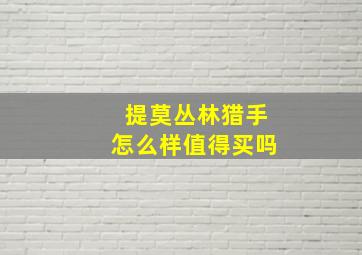 提莫丛林猎手
怎么样值得买吗